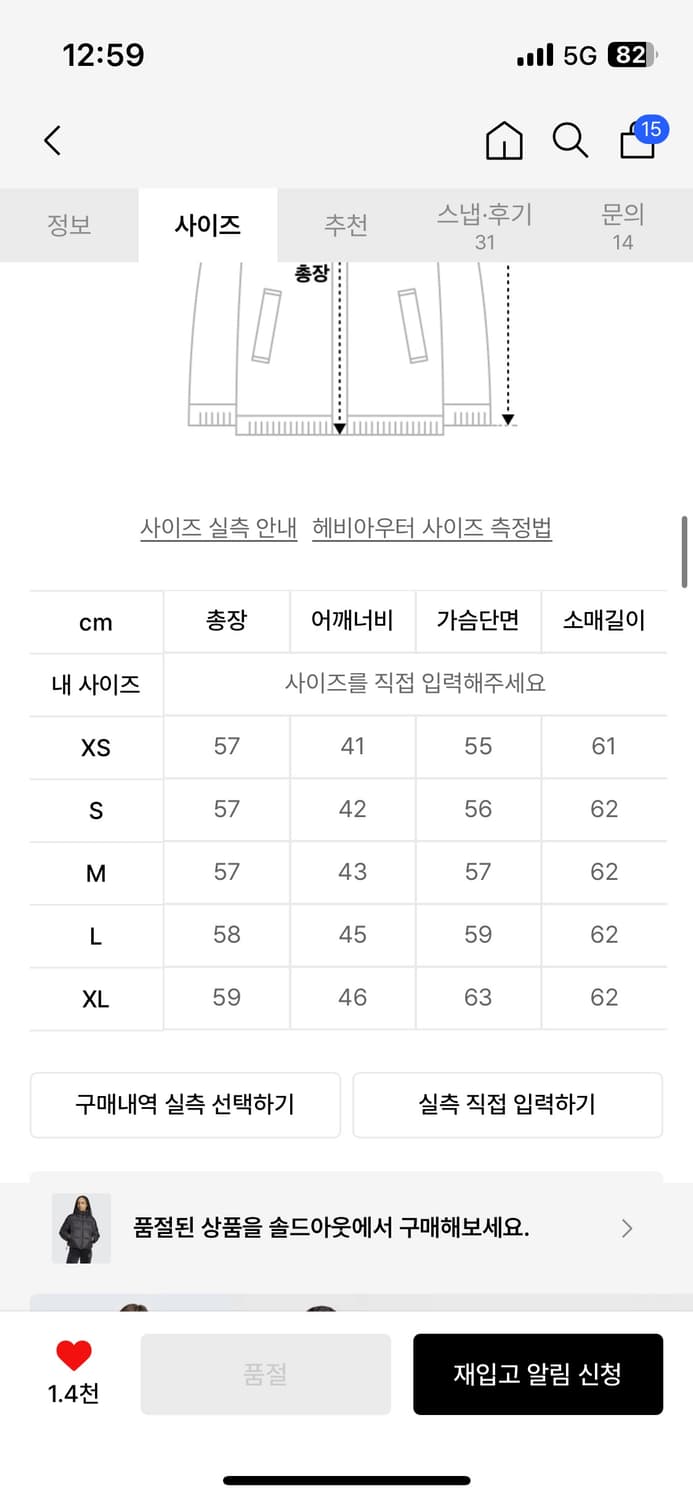 12:59 5G 82

15

정보 사이즈 추천 스냅·후기 31 문의 14

총장

사이즈 실측 안내 헤비아우터 사이즈 측정법

| cm | 총장 | 어깨너비 | 가슴단면 | 소매길이 |
|---|---|---|---|---|
| 내 사이즈 | 사이즈를 직접 입력해주세요 | | | |
| XS | 57 | 41 | 55 | 61 |
| S | 57 | 42 | 56 | 62 |
| M | 57 | 43 | 57 | 62 |
| L | 58 | 45 | 59 | 62 |
| XL | 59 | 46 | 63 | 62 |

구매내역 실측 선택하기 실측 직접 입력하기

품절된 상품을 솔드아웃에서 구매해보세요.

1.4천 품절 재입고 알림 신청